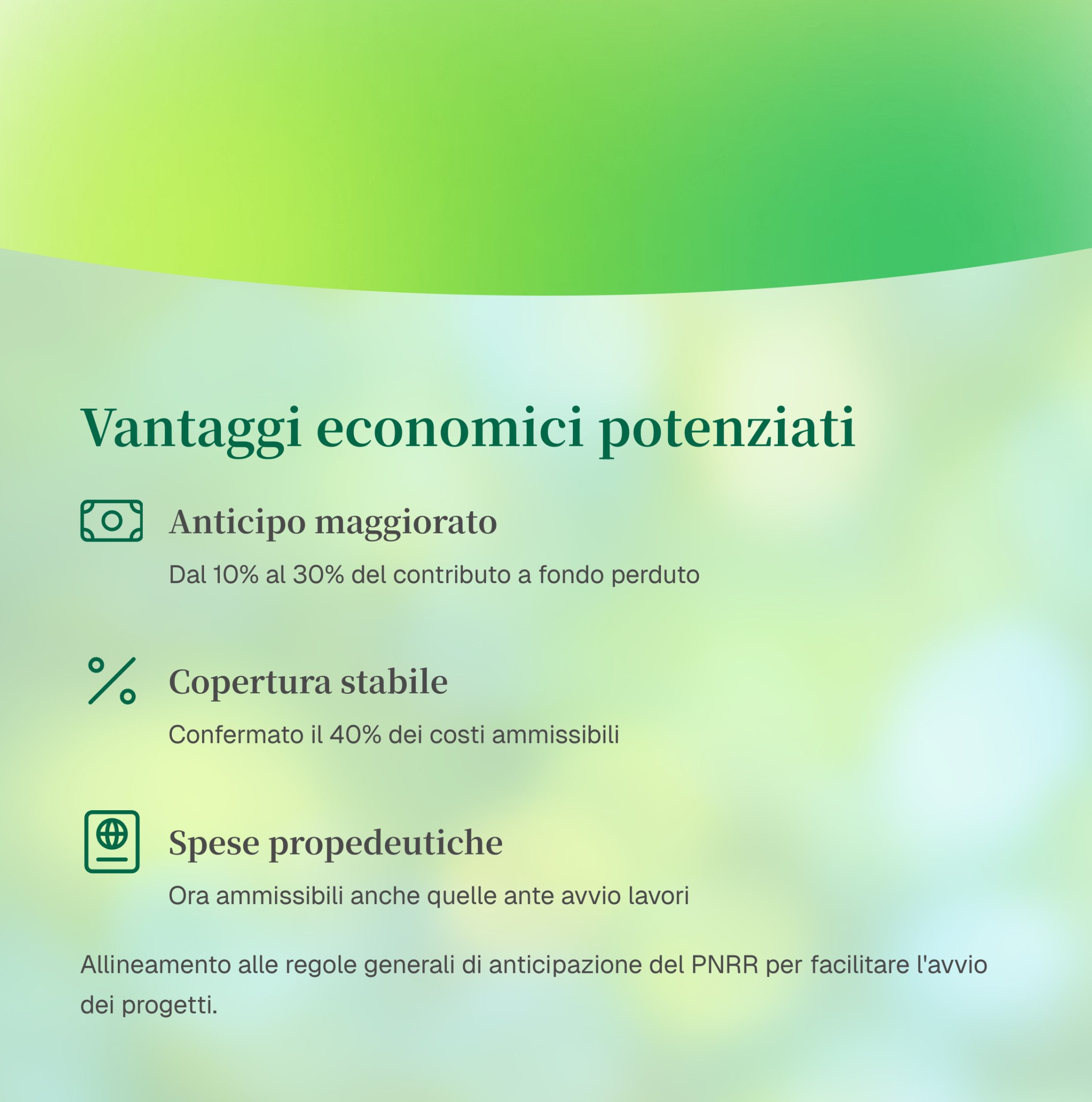 Vantaggi economici potenziati

Anticipo maggiorato

Dal 10% al 30% del contributo a fondo perduto

Copertura stabile

Confermato il 40% dei costi ammissibili

Spese propedeutiche

Ora ammissibili anche quelle ante avvio lavori

Allineamento alle regole generali di anticipazione del PNRR per facilitare l'avvio dei progetti.